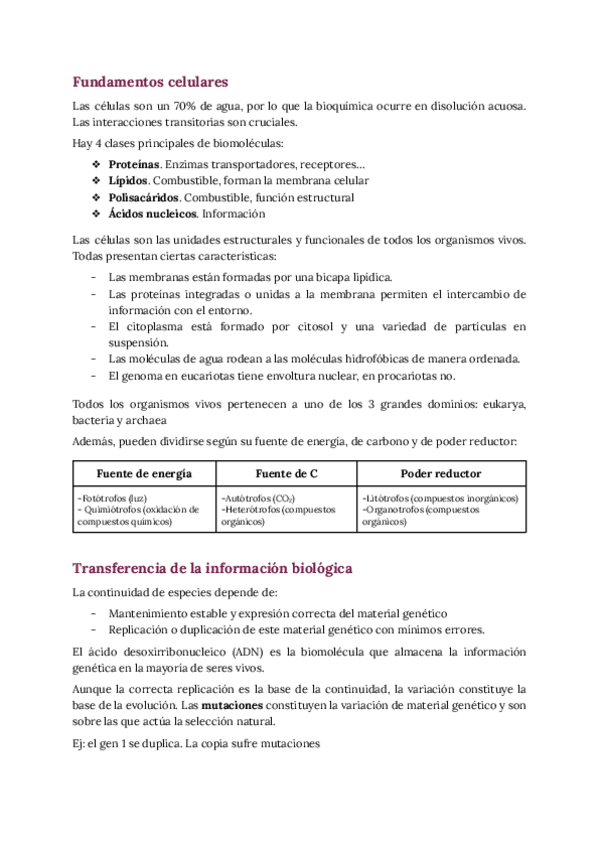 Fundamentos celulares

Las células son un 70% de agua, por lo que la bioquímica ocurre en disolución acuosa. Las interacciones transitorias son cruciales.

Hay 4 clases principales de biomoléculas:

❖ Proteínas. Enzimas transportadores, receptores…
❖ Lípidos. Combustible, forman la membrana celular
❖ Polisacáridos. Combustible, función estructural
❖ Ácidos nucleicos. Información

Las células son las unidades estructurales y funcionales de todos los organismos vivos. Todas presentan ciertas características:

- Las membranas están formadas por una bicapa lipídica.
- Las proteínas integradas o unidas a la membrana permiten el intercambio de información con el entorno.
- El citoplasma está formado por citosol y una variedad de partículas en suspensión.
- Las moléculas de agua rodean a las moléculas hidrofóbicas de manera ordenada.
- El genoma en eucariotas tiene envoltura nuclear, en procariotas no.

Todos los organismos vivos pertenecen a uno de los 3 grandes dominios: eukarya, bacteria y archaea

Además, pueden dividirse según su fuente de energía, de carbono y de poder reductor:

| Fuente de energía | Fuente de C | Poder reductor |
|---|---|---|
| -Fotótrofos (luz) - Quimiótrofos (oxidación de compuestos químicos) | -Autótrofos ($CO_2$) -Heterótrofos (compuestos orgánicos) | -Litótrofos (compuestos inorgánicos) -Organotrofos (compuestos orgánicos) |

Transferencia de la información biológica

La continuidad de especies depende de:

- Mantenimiento estable y expresión correcta del material genético
- Replicación o duplicación de este material genético con mínimos errores.

El ácido desoxirribonucleico (ADN) es la biomolécula que almacena la información genética en la mayoría de seres vivos.

Aunque la correcta replicación es la base de la continuidad, la variación constituye la base de la evolución. Las mutaciones constituyen la variación de material genético y son sobre las que actúa la selección natural.

Ej: el gen 1 se duplica. La copia sufre mutaciones